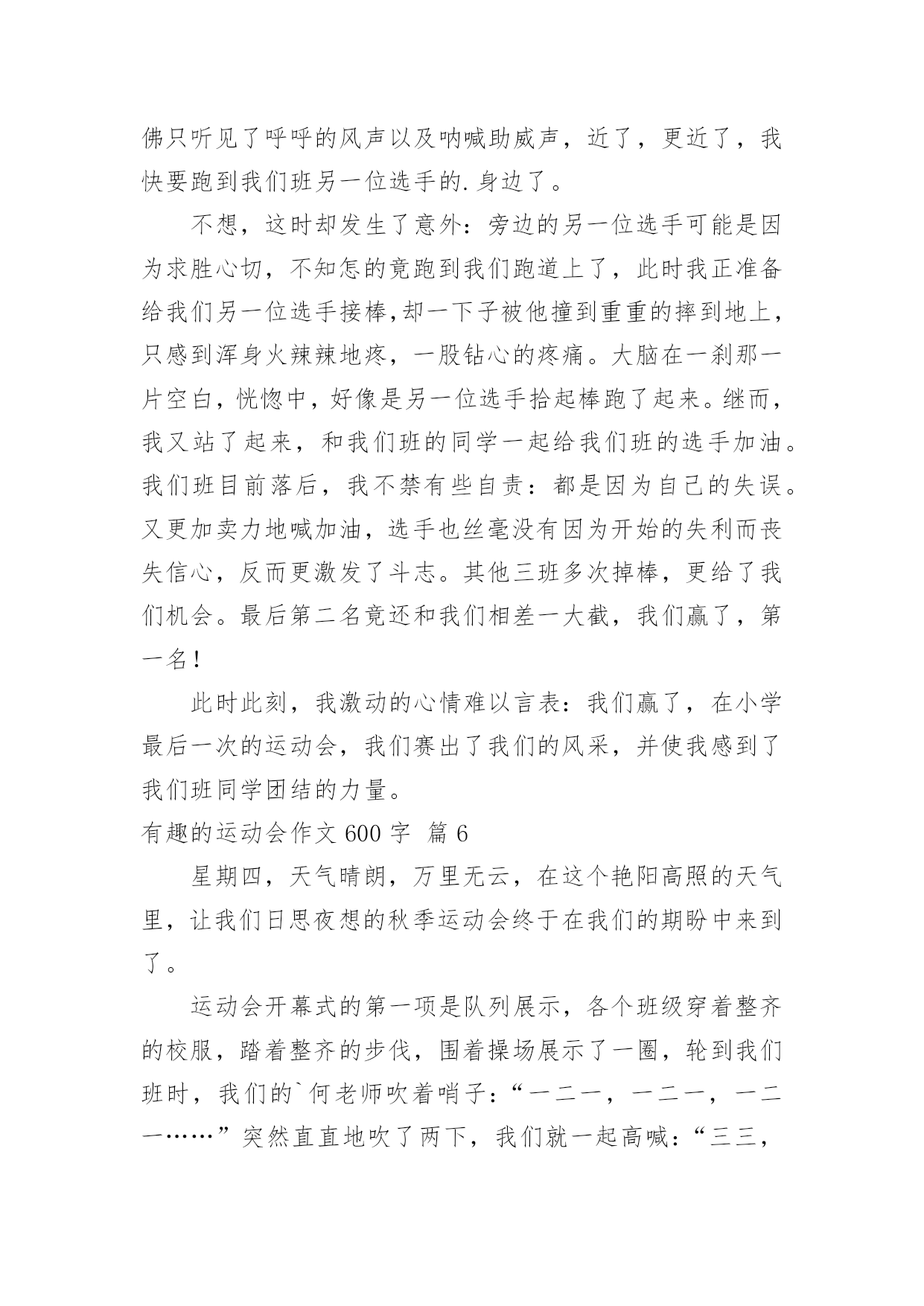 佛只听见了呼呼的风声以及呐喊助威声，近了，更近了，我快要跑到我们班另一位选手的.身边了。

不想，这时却发生了意外：旁边的另一位选手可能是因为求胜心切，不知怎的竟跑到我们跑道上了，此时我正准备给我们另一位选手接棒,却一下子被他撞到重重的摔到地上，只感到浑身火辣辣地疼，一股钻心的疼痛。大脑在一刹那一片空白，恍惚中，好像是另一位选手拾起棒跑了起来。继而，我又站了起来，和我们班的同学一起给我们班的选手加油。我们班目前落后，我不禁有些自责：都是因为自己的失误。又更加卖力地喊加油，选手也丝毫没有因为开始的失利而丧失信心，反而更激发了斗志。其他三班多次掉棒，更给了我们机会。最后第二名竟还和我们相差一大截，我们赢了，第一名!

此时此刻，我激动的心情难以言表：我们赢了，在小学最后一次的运动会，我们赛出了我们的风采，并使我感到了我们班同学团结的力量。

有趣的运动会作文 600 字 篇 6

星期四，天气晴朗，万里无云，在这个艳阳高照的天气里，让我们日思夜想的秋季运动会终于在我们的期盼中来到了。

运动会开幕式的第一项是队列展示，各个班级穿着整齐的校服，踏着整齐的步伐，围着操场展示了一圈，轮到我们班时，我们的`何老师吹着哨子：“一二一，一二一，一二一……”突然直直地吹了两下，我们就一起高喊：“三三，